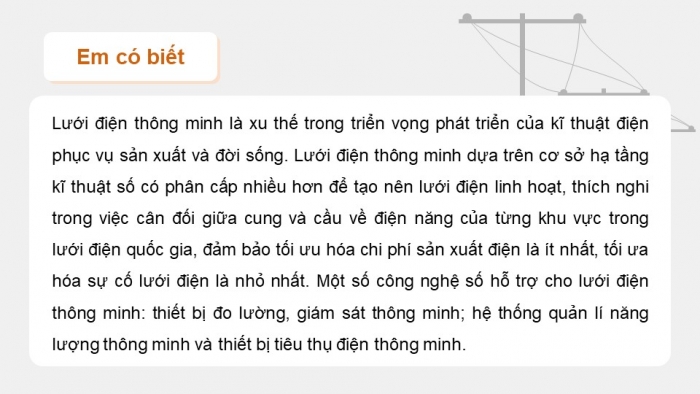 Em có biết

Lưới điện thông minh là xu thế trong triển vọng phát triển của kĩ thuật điện phục vụ sản xuất và đời sống. Lưới điện thông minh dựa trên cơ sở hạ tầng kĩ thuật số có phân cấp nhiều hơn để tạo nên lưới điện linh hoạt, thích nghi trong việc cân đối giữa cung và cầu về điện năng của từng khu vực trong lưới điện quốc gia, đảm bảo tối ưu hóa chi phí sản xuất điện là ít nhất, tối ưa hóa sự cố lưới điện là nhỏ nhất. Một số công nghệ số hỗ trợ cho lưới điện thông minh: thiết bị đo lường, giám sát thông minh; hệ thống quản lí năng lượng thông minh và thiết bị tiêu thụ điện thông minh.